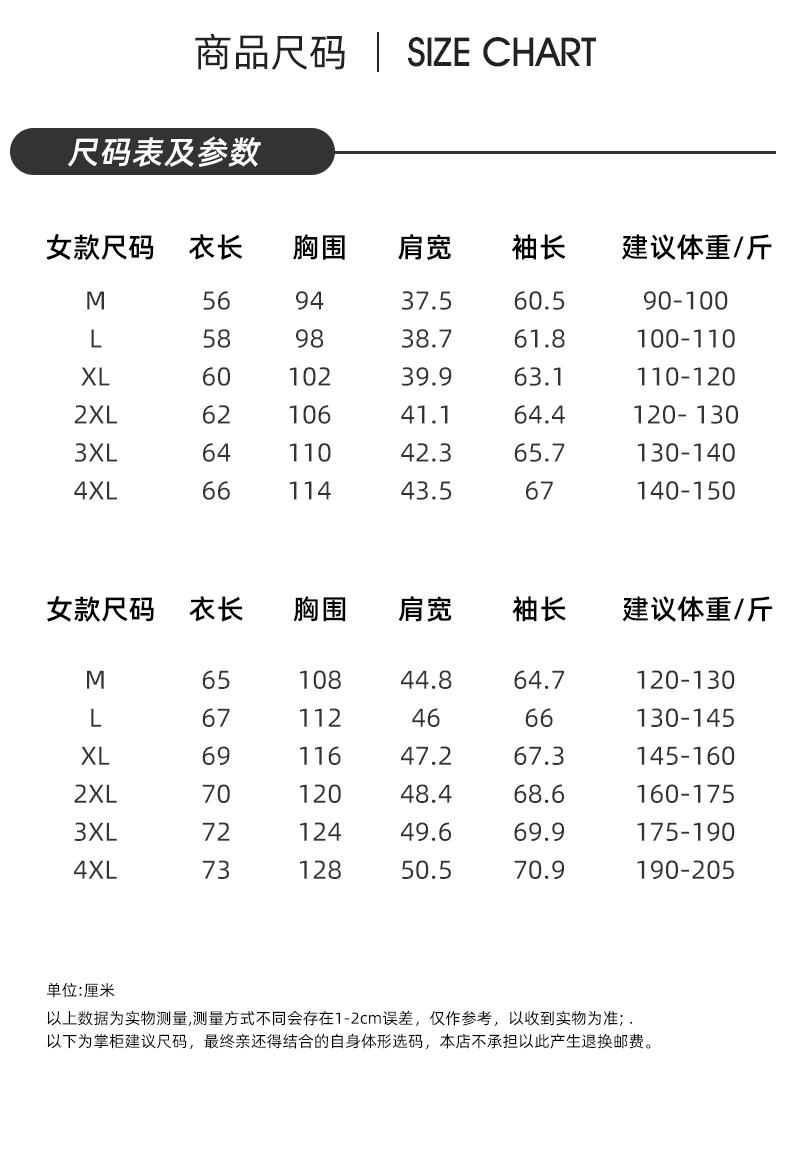 商品尺码 | SIZE CHART

尺码表及参数

| 女款尺码 | 衣长 | 胸围 | 肩宽 | 袖长 | 建议体重/斤 |
|---|---|---|---|---|---|
| M | 56 | 94 | 37.5 | 60.5 | 90-100 |
| L | 58 | 98 | 38.7 | 61.8 | 100-110 |
| XL | 60 | 102 | 39.9 | 63.1 | 110-120 |
| 2XL | 62 | 106 | 41.1 | 64.4 | 120- 130 |
| 3XL | 64 | 110 | 42.3 | 65.7 | 130-140 |
| 4XL | 66 | 114 | 43.5 | 67 | 140-150 |

| 女款尺码 | 衣长 | 胸围 | 肩宽 | 袖长 | 建议体重/斤 |
|---|---|---|---|---|---|
| M | 65 | 108 | 44.8 | 64.7 | 120-130 |
| L | 67 | 112 | 46 | 66 | 130-145 |
| XL | 69 | 116 | 47.2 | 67.3 | 145-160 |
| 2XL | 70 | 120 | 48.4 | 68.6 | 160-175 |
| 3XL | 72 | 124 | 49.6 | 69.9 | 175-190 |
| 4XL | 73 | 128 | 50.5 | 70.9 | 190-205 |

单位:厘米
以上数据为实物测量,测量方式不同会存在1-2cm误差，仅作参考，以收到实物为准; .
以下为掌柜建议尺码，最终亲还得结合的自身体形选码，本店不承担以此产生退换邮费。